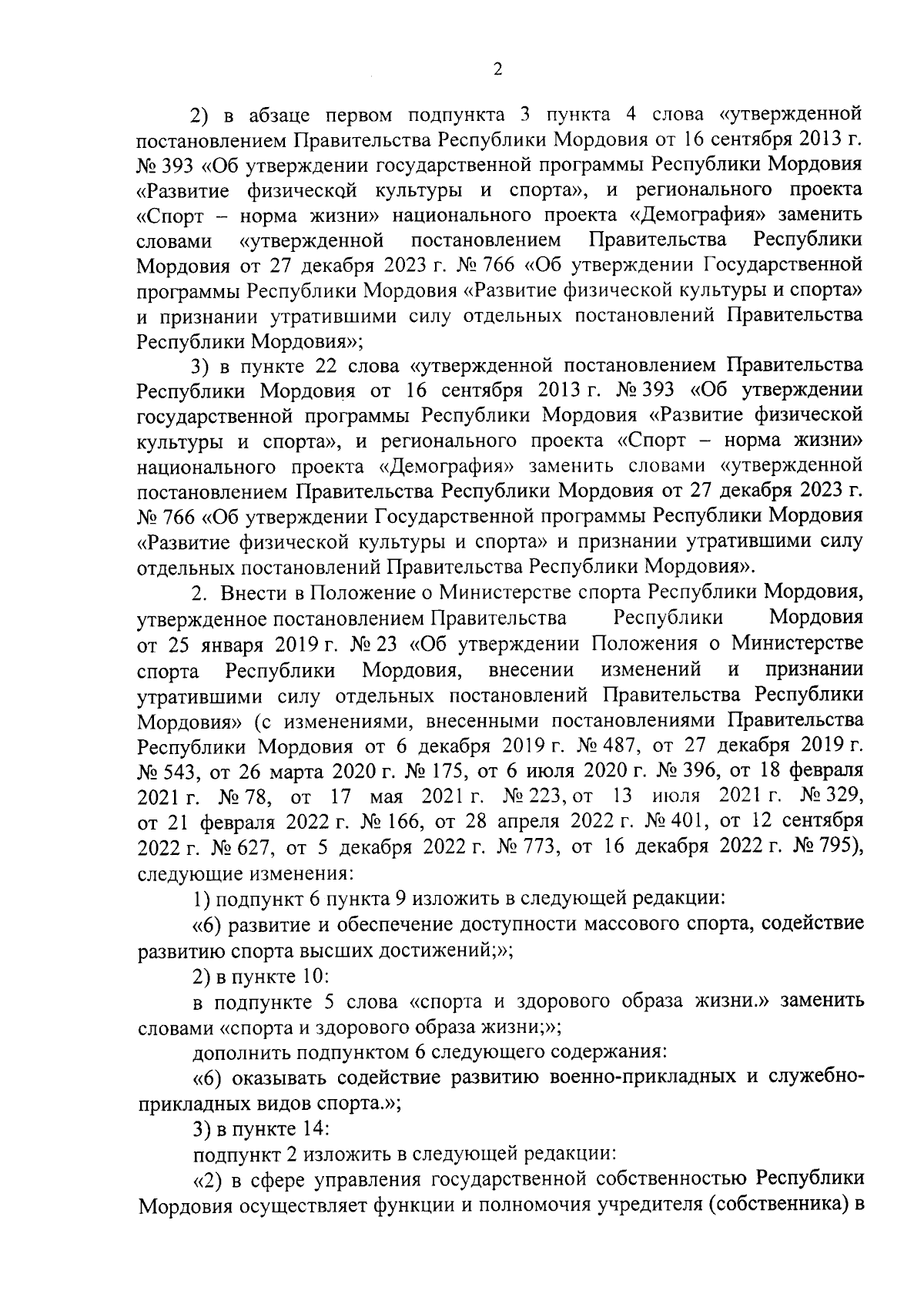 2

2) в абзаце первом подпункта 3 пункта 4 слова «утвержденной постановлением Правительства Республики Мордовия от 16 сентября 2013 г. № 393 «Об утверждении государственной программы Республики Мордовия «Развитие физической культуры и спорта», и регионального проекта «Спорт – норма жизни» национального проекта «Демография» заменить словами «утвержденной постановлением Правительства Республики Мордовия от 27 декабря 2023 г. № 766 «Об утверждении Государственной программы Республики Мордовия «Развитие физической культуры и спорта» и признании утратившими силу отдельных постановлений Правительства Республики Мордовия»;

3) в пункте 22 слова «утвержденной постановлением Правительства Республики Мордовия от 16 сентября 2013 г. № 393 «Об утверждении государственной программы Республики Мордовия «Развитие физической культуры и спорта», и регионального проекта «Спорт – норма жизни» национального проекта «Демография» заменить словами «утвержденной постановлением Правительства Республики Мордовия от 27 декабря 2023 г. № 766 «Об утверждении Государственной программы Республики Мордовия «Развитие физической культуры и спорта» и признании утратившими силу отдельных постановлений Правительства Республики Мордовия».

2. Внести в Положение о Министерстве спорта Республики Мордовия, утвержденное постановлением Правительства Республики Мордовия от 25 января 2019 г. № 23 «Об утверждении Положения о Министерстве спорта Республики Мордовия, внесении изменений и признании утратившими силу отдельных постановлений Правительства Республики Мордовия» (с изменениями, внесенными постановлениями Правительства Республики Мордовия от 6 декабря 2019 г. № 487, от 27 декабря 2019 г. № 543, от 26 марта 2020 г. № 175, от 6 июля 2020 г. № 396, от 18 февраля 2021 г. № 78, от 17 мая 2021 г. № 223, от 13 июля 2021 г. № 329, от 21 февраля 2022 г. № 166, от 28 апреля 2022 г. № 401, от 12 сентября 2022 г. № 627, от 5 декабря 2022 г. № 773, от 16 декабря 2022 г. № 795), следующие изменения:

1) подпункт 6 пункта 9 изложить в следующей редакции:

«6) развитие и обеспечение доступности массового спорта, содействие развитию спорта высших достижений;»;

2) в пункте 10:

в подпункте 5 слова «спорта и здорового образа жизни.» заменить словами «спорта и здорового образа жизни;»;

дополнить подпунктом 6 следующего содержания:

«6) оказывать содействие развитию военно-прикладных и служебно-прикладных видов спорта.»;

3) в пункте 14:

подпункт 2 изложить в следующей редакции:

«2) в сфере управления государственной собственностью Республики Мордовия осуществляет функции и полномочия учредителя (собственника) в